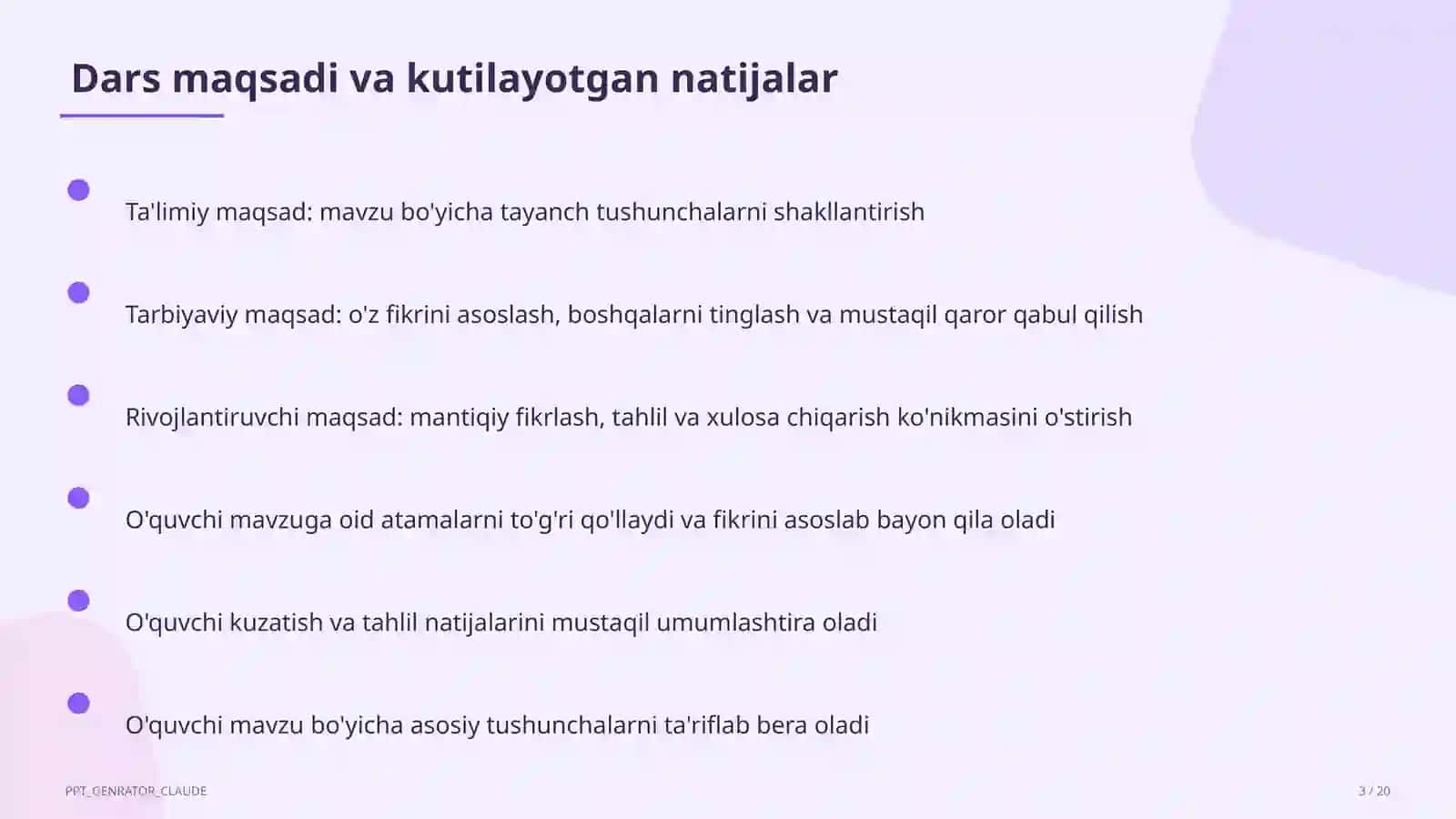 Dars maqsadi va kutilayotgan natijalar

Ta'limiy maqsad: mavzu bo'yicha tayanch tushunchalarni shakllantirish

Tarbiyaviy maqsad: o'z fikrini asoslash, boshqalarni tinglash va mustaqil qaror qabul qilish

Rivojlantiruvchi maqsad: mantiqiy fikrlash, tahlil va xulosa chiqarish ko'nikmasini o'stirish

O'quvchi mavzuga oid atamalarni to'g'ri qo'llaydi va fikrini asoslab bayon qila oladi

O'quvchi kuzatish va tahlil natijalarini mustaqil umumlashtira oladi

O'quvchi mavzu bo'yicha asosiy tushunchalarni ta'riflab bera oladi

PPT_GENRATOR_CLAUDE

3 / 20